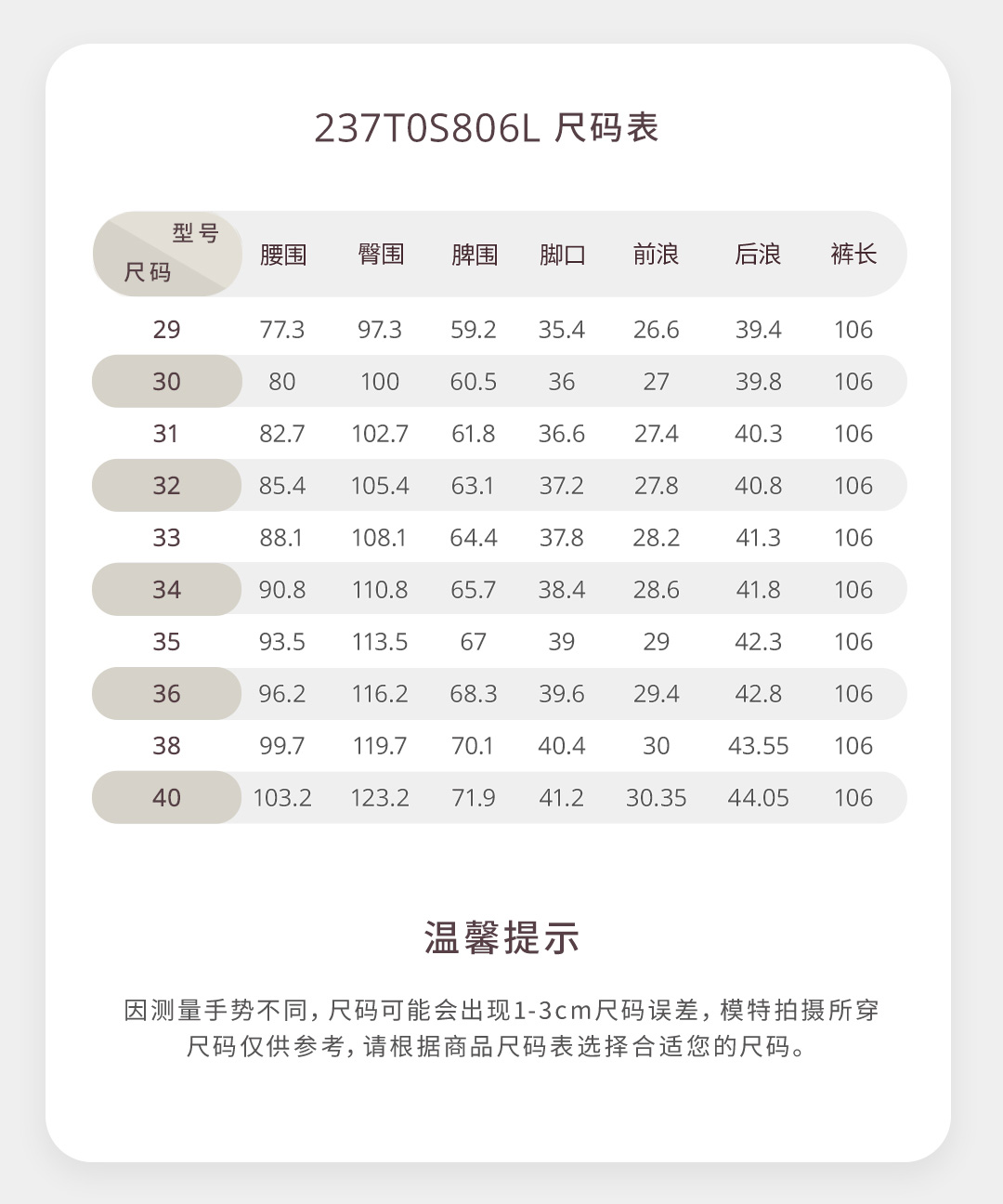 237T0S806L 尺码表

| 型号 尺码 | 腰围 | 臀围 | 脾围 | 脚口 | 前浪 | 后浪 | 裤长 |
|---|---|---|---|---|---|---|---|
| 29 | 77.3 | 97.3 | 59.2 | 35.4 | 26.6 | 39.4 | 106 |
| 30 | 80 | 100 | 60.5 | 36 | 27 | 39.8 | 106 |
| 31 | 82.7 | 102.7 | 61.8 | 36.6 | 27.4 | 40.3 | 106 |
| 32 | 85.4 | 105.4 | 63.1 | 37.2 | 27.8 | 40.8 | 106 |
| 33 | 88.1 | 108.1 | 64.4 | 37.8 | 28.2 | 41.3 | 106 |
| 34 | 90.8 | 110.8 | 65.7 | 38.4 | 28.6 | 41.8 | 106 |
| 35 | 93.5 | 113.5 | 67 | 39 | 29 | 42.3 | 106 |
| 36 | 96.2 | 116.2 | 68.3 | 39.6 | 29.4 | 42.8 | 106 |
| 38 | 99.7 | 119.7 | 70.1 | 40.4 | 30 | 43.55 | 106 |
| 40 | 103.2 | 123.2 | 71.9 | 41.2 | 30.35 | 44.05 | 106 |

温馨提示

因测量手势不同，尺码可能会出现1-3cm尺码误差，模特拍摄所穿尺码仅供参考，请根据商品尺码表选择合适您的尺码。